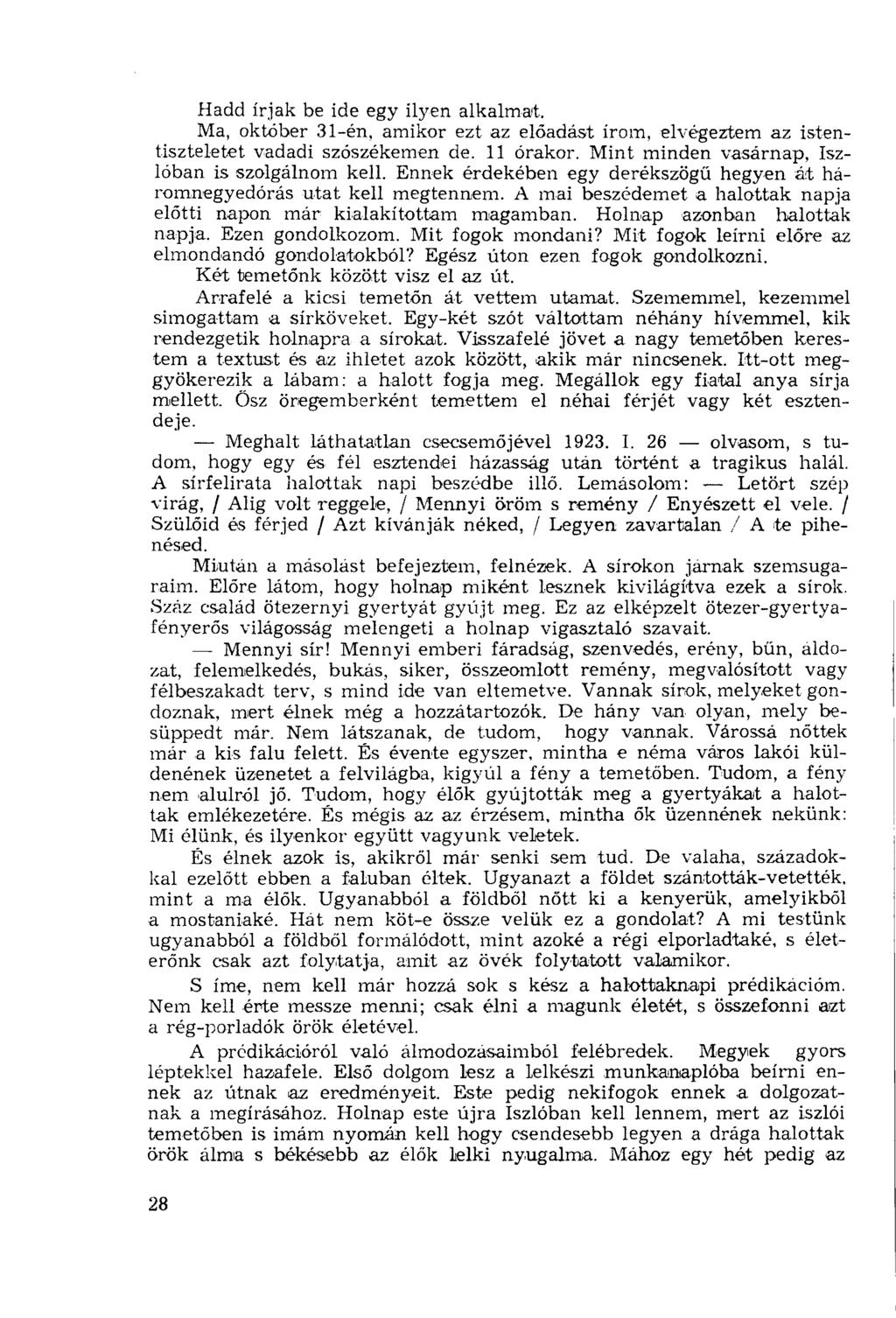 Hadd írjak be ide egy ilyen alkalmat.

Ma, október 31-én, amikor ezt az előadást írom, elvégeztem az istentiszteletet vadadi szószékemen de. 11 órakor. Mint minden vasárnap, Iszlóban is szolgálnom kell. Ennek érdekében egy derékszögű hegyen át háromnegyedórás utat kell megtennem. A mai beszédemet a halottak napja előtti napon már kialakítottam magamban. Holnap azonban halottak napja. Ezen gondolkozom. Mit fogok mondani? Mit fogok leírni előre az elmondandó gondolatokból? Egész úton ezen fogok gondolkozni.

Két temetőnk között visz el az út.

Arrafelé a kicsi temetőn át vettem utamat. Szememmel, kezemmel simogattam a sírköveket. Egy-két szót váltottam néhány hívemmel, kik rendezgetik holnapra a sírokat. Visszafelé jövet a nagy temetőben kerestem a textust és az ihletet azok között, akik már nincsenek. Itt-ott meggyökerezik a lábam: a halott fogja meg. Megállok egy fiatal anya sírja mellett. Ősz öregemberként temettem el néhai férjét vagy két esztendeje.

— Meghalt láthatatlan csecsemőjével 1923. I. 26 — olvasom, s tudom, hogy egy és fél esztendei házasság után történt a tragikus halál. A sírfelirata halottak napi beszédbe illő. Lemásolom: — Letört szép virág, / Alig volt reggele, / Mennyi öröm s remény / Enyészett el vele. / Szülőid és férjed / Azt kívánják néked, / Legyen zavartalan / A te pihenésed.

Miután a másolást befejeztem, felnézek. A sírokon járnak szemsugaraim. Előre látom, hogy holnap miként lesznek kivilágítva ezek a sírok. Száz család ötezernyi gyertyát gyújt meg. Ez az elképzelt ötezer-gyertyafényerős világosság melengeti a holnap vigasztaló szavait.

— Mennyi sír! Mennyi emberi fáradság, szenvedés, erény, bűn, áldozat, felemelkedés, bukás, siker, összeomlott remény, megvalósított vagy félbeszakadt terv, s mind ide van eltemetve. Vannak sírok, melyeket gondoznak, mert élnek még a hozzátartozók. De hány van olyan, mely besüppedt már. Nem látszanak, de tudom, hogy vannak. Várossá nőttek már a kis falu felett. És évente egyszer, mintha e néma város lakói küldenének üzenetet a felvilágba, kigyúl a fény a temetőben. Tudom, a fény nem alulról jő. Tudom, hogy élők gyújtották meg a gyertyákat a halottak emlékezetére. És mégis az az érzésem, mintha ők üzennének nekünk: Mi élünk, és ilyenkor együtt vagyunk veletek.

És élnek azok is, akikről már senki sem tud. De valaha, századokkal ezelőtt ebben a faluban éltek. Ugyanazt a földet szántották-vetették, mint a ma élők. Ugyanabból a földből nőtt ki a kenyerük, amelyikből a mostaniaké. Hát nem köt-e össze velük ez a gondolat? A mi testünk ugyanabból a földből formálódott, mint azoké a régi elporladtaké, s életerőnk csak azt folytatja, amit az övék folytatott valamikor.

S íme, nem kell már hozzá sok s kész a halottaknapi prédikációm. Nem kell érte messze menni; csak élni a magunk életét, s összefonni azt a rég-porladók örök életével.

A prédikációról való álmodozásaimból felébredek. Megyek gyors léptekkel hazafele. Első dolgom lesz a lelkészi munkanaplóba beírni ennek az útnak az eredményeit. Este pedig nekifogok ennek a dolgozatnak a megírásához. Holnap este újra Iszlóban kell lennem, mert az iszlói temetőben is imám nyomán kell hogy csendesebb legyen a drága halottak örök álma s békésebb az élők lelki nyugalma. Mához egy hét pedig az

28